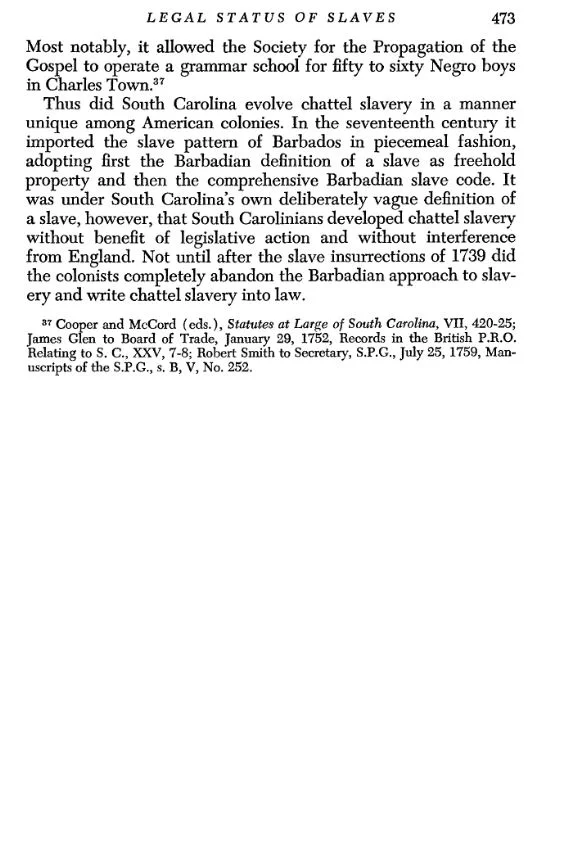 LEGAL STATUS OF SLAVES 473

Most notably, it allowed the Society for the Propagation of the Gospel to operate a grammar school for fifty to sixty Negro boys in Charles Town.$^{37}$

Thus did South Carolina evolve chattel slavery in a manner unique among American colonies. In the seventeenth century it imported the slave pattern of Barbados in piecemeal fashion, adopting first the Barbadian definition of a slave as freehold property and then the comprehensive Barbadian slave code. It was under South Carolina's own deliberately vague definition of a slave, however, that South Carolinians developed chattel slavery without benefit of legislative action and without interference from England. Not until after the slave insurrections of 1739 did the colonists completely abandon the Barbadian approach to slavery and write chattel slavery into law.

$^{37}$ Cooper and McCord (eds.), Statutes at Large of South Carolina, VII, 420-25; James Glen to Board of Trade, January 29, 1752, Records in the British P.R.O. Relating to S. C., XXV, 7-8; Robert Smith to Secretary, S.P.G., July 25, 1759, Manuscripts of the S.P.G., s. B, V, No. 252.